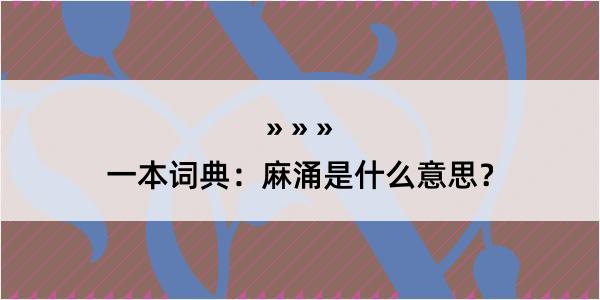 » » »

一本词典：麻涌是什么意思？